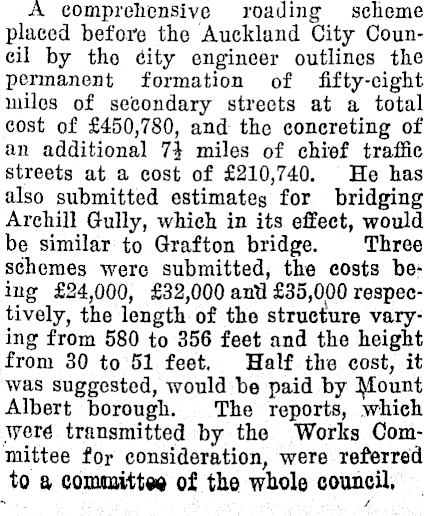 A comprehensive roading scheme placed before the Auckland City Council by the city engineer outlines the permanent formation of fifty-eight miles of secondary streets at a total cost of £450,780, and the concreting of an additional $7\frac{1}{2}$ miles of chief traffic streets at a cost of £210,740. He has also submitted estimates for bridging Archill Gully, which in its effect, would be similar to Grafton bridge. Three schemes were submitted, the costs being £24,000, £32,000 and £35,000 respectively, the length of the structure varying from 580 to 356 feet and the height from 30 to 51 feet. Half the cost, it was suggested, would be paid by Mount Albert borough. The reports, which were transmitted by the Works Committee for consideration, were referred to a committee of the whole council.